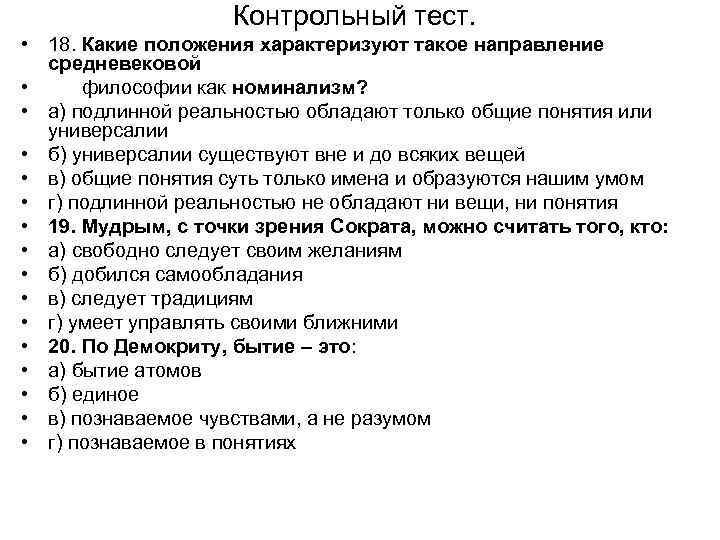 Контрольный тест.

• 18. Какие положения характеризуют такое направление средневековой
• философии как номинализм?
• а) подлинной реальностью обладают только общие понятия или универсалии
• б) универсалии существуют вне и до всяких вещей
• в) общие понятия суть только имена и образуются нашим умом
• г) подлинной реальностью не обладают ни вещи, ни понятия
• 19. Мудрым, с точки зрения Сократа, можно считать того, кто:
• а) свободно следует своим желаниям
• б) добился самообладания
• в) следует традициям
• г) умеет управлять своими ближними
• 20. По Демокриту, бытие – это:
• а) бытие атомов
• б) единое
• в) познаваемое чувствами, а не разумом
• г) познаваемое в понятиях